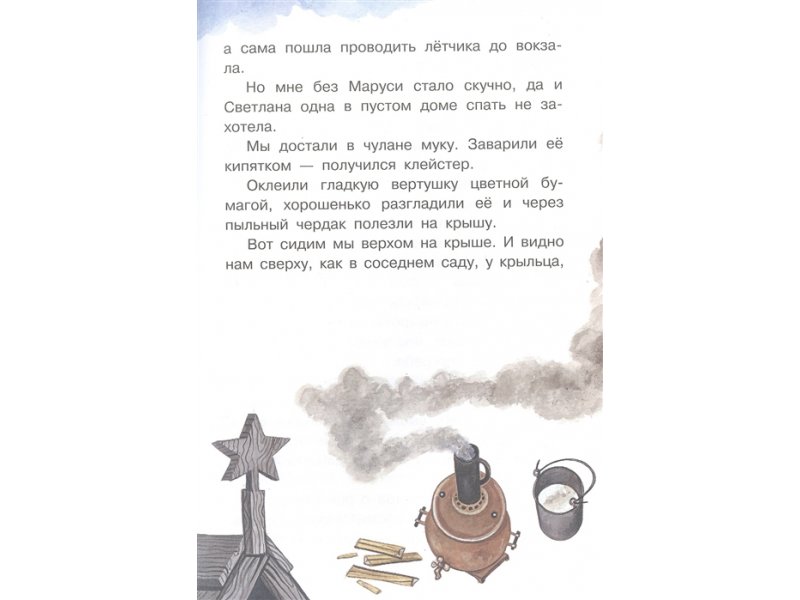 а сама пошла проводить лётчика до вокзала.

Но мне без Маруси стало скучно, да и Светлана одна в пустом доме спать не захотела.

Мы достали в чулане муку. Заварили её кипятком — получился клейстер.

Оклеили гладкую вертушку цветной бумагой, хорошенько разгладили её и через пыльный чердак полезли на крышу.

Вот сидим мы верхом на крыше. И видно нам сверху, как в соседнем саду, у крыльца,